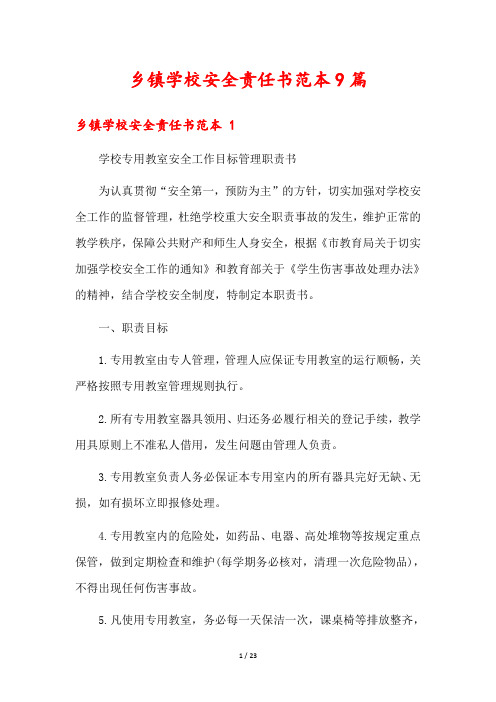 乡镇学校安全责任书范本9篇

乡镇学校安全责任书范本 1

学校专用教室安全工作目标管理职责书

为认真贯彻“安全第一，预防为主”的方针，切实加强对学校安全工作的监督管理，杜绝学校重大安全职责事故的发生，维护正常的教学秩序，保障公共财产和师生人身安全，根据《市教育局关于切实加强学校安全工作的通知》和教育部关于《学生伤害事故处理办法》的精神，结合学校安全制度，特制定本职责书。

一、职责目标

1.专用教室由专人管理，管理人应保证专用教室的运行顺畅，关严格按照专用教室管理规则执行。

2.所有专用教室器具领用、归还务必履行相关的登记手续，教学用具原则上不准私人借用，发生问题由管理人负责。

3.专用教室负责人务必保证本专用室内的所有器具完好无缺、无损，如有损坏立即报修处理。

4.专用教室内的危险处，如药品、电器、高处堆物等按规定重点保管，做到定期检查和维护(每学期务必核对，清理一次危险物品)，不得出现任何伤害事故。

5.凡使用专用教室，务必每一天保洁一次，课桌椅等排放整齐，

1 / 23